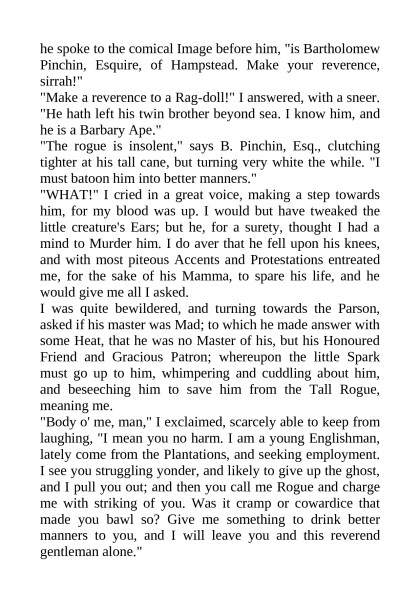 he spoke to the comical Image before him, "is Bartholomew Pinchin, Esquire, of Hampstead. Make your reverence, sirrah!"
"Make a reverence to a Rag-doll!" I answered, with a sneer. "He hath left his twin brother beyond sea. I know him, and he is a Barbary Ape."
"The rogue is insolent," says B. Pinchin, Esq., clutching tighter at his tall cane, but turning very white the while. "I must batoon him into better manners."
"WHAT!" I cried in a great voice, making a step towards him, for my blood was up. I would but have tweaked the little creature's Ears; but he, for a surety, thought I had a mind to Murder him. I do aver that he fell upon his knees, and with most piteous Accents and Protestations entreated me, for the sake of his Mamma, to spare his life, and he would give me all I asked.
I was quite bewildered, and turning towards the Parson, asked if his master was Mad; to which he made answer with some Heat, that he was no Master of his, but his Honoured Friend and Gracious Patron; whereupon the little Spark must go up to him, whimpering and cuddling about him, and beseeching him to save him from the Tall Rogue, meaning me.
"Body o' me, man," I exclaimed, scarcely able to keep from laughing, "I mean you no harm. I am a young Englishman, lately come from the Plantations, and seeking employment. I see you struggling yonder, and likely to give up the ghost, and I pull you out; and then you call me Rogue and charge me with striking of you. Was it cramp or cowardice that made you bawl so? Give me something to drink better manners to you, and I will leave you and this reverend gentleman alone."